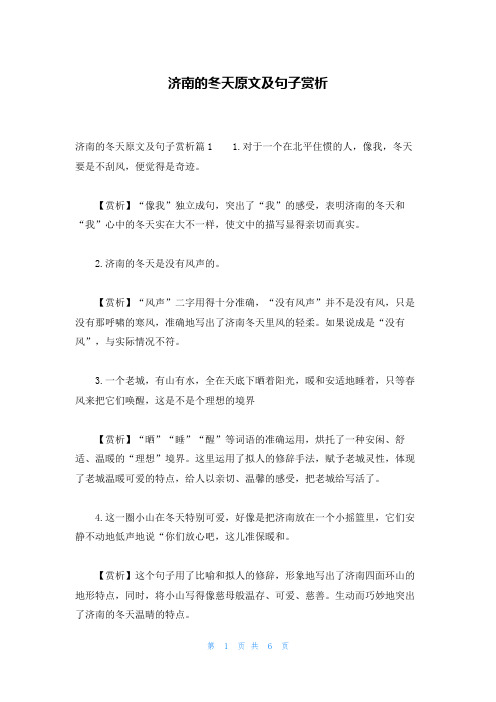 济南的冬天原文及句子赏析

济南的冬天原文及句子赏析篇1　　1.对于一个在北平住惯的人，像我，冬天要是不刮风，便觉得是奇迹。

【赏析】“像我”独立成句，突出了“我”的感受，表明济南的冬天和“我”心中的冬天实在大不一样，使文中的描写显得亲切而真实。

2.济南的冬天是没有风声的。

【赏析】“风声”二字用得十分准确，“没有风声”并不是没有风，只是没有那呼啸的寒风，准确地写出了济南冬天里风的轻柔。如果说成是“没有风”，与实际情况不符。

3.一个老城，有山有水，全在天底下晒着阳光，暖和安适地睡着，只等春风来把它们唤醒，这是不是个理想的境界

【赏析】“晒”“睡”“醒”等词语的准确运用，烘托了一种安闲、舒适、温暖的“理想”境界。这里运用了拟人的修辞手法，赋予老城灵性，体现了老城温暖可爱的特点，给人以亲切、温馨的感受，把老城给写活了。

4.这一圈小山在冬天特别可爱，好像是把济南放在一个小摇篮里，它们安静不动地低声地说“你们放心吧，这儿准保暖和。

【赏析】这个句子用了比喻和拟人的修辞，形象地写出了济南四面环山的地形特点，同时，将小山写得像慈母般温存、可爱、慈善。生动而巧妙地突出了济南的冬天温晴的特点。

第　1　页 共　6　页